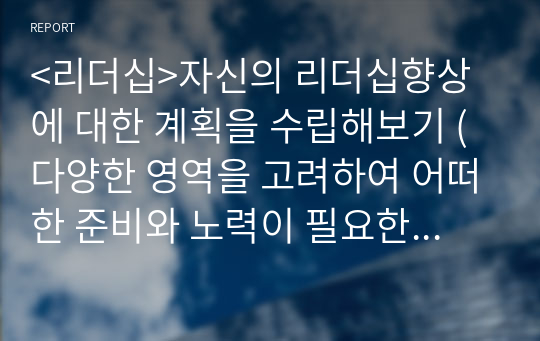 REPORT

<리더십>자신의 리더십향상에 대한 계획을 수립해보기 (다양한 영역을 고려하여 어떠한 준비와 노력이 필요한…